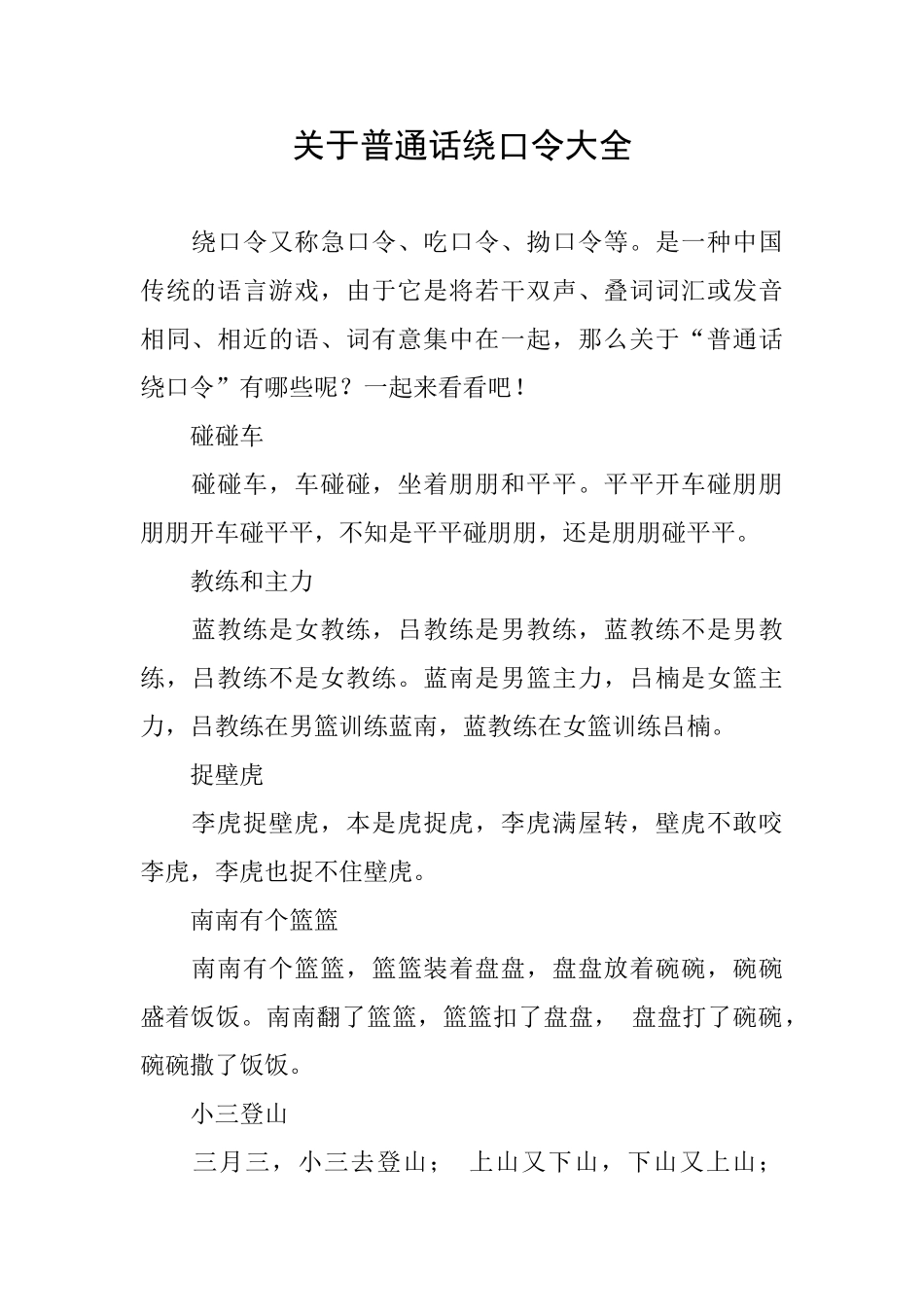 关于普通话绕口令大全

绕口令又称急口令、吃口令、拗口令等。是一种中国传统的语言游戏，由于它是将若干双声、叠词词汇或发音相同、相近的语、词有意集中在一起，那么关于“普通话绕口令”有哪些呢？一起来看看吧！

碰碰车

碰碰车，车碰碰，坐着朋朋和平平。平平开车碰朋朋朋朋开车碰平平，不知是平平碰朋朋，还是朋朋碰平平。

教练和主力

蓝教练是女教练，吕教练是男教练，蓝教练不是男教练，吕教练不是女教练。蓝南是男篮主力，吕楠是女篮主力，吕教练在男篮训练蓝南，蓝教练在女篮训练吕楠。

捉壁虎

李虎捉壁虎，本是虎捉虎，李虎满屋转，壁虎不敢咬李虎，李虎也捉不住壁虎。

南南有个篮篮

南南有个篮篮，篮篮装着盘盘，盘盘放着碗碗，碗碗盛着饭饭。南南翻了篮篮，篮篮扣了盘盘， 盘盘打了碗碗，碗碗撒了饭饭。

小三登山

三月三，小三去登山； 上山又下山，下山又上山；